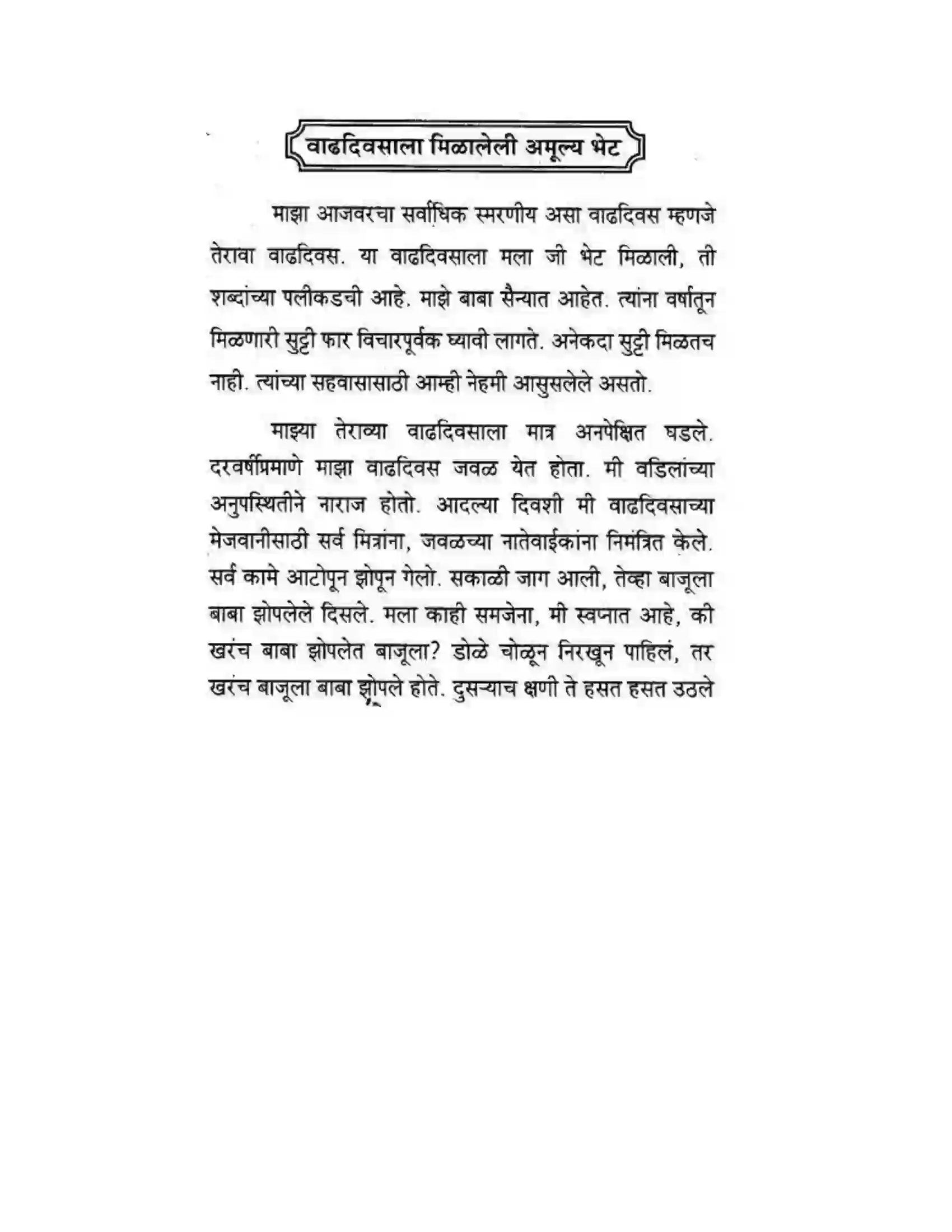 वाढदिवसाला मिळालेली अमूल्य भेट

माझा आजवरचा सर्वाधिक स्मरणीय असा वाढदिवस म्हणजे तेरावा वाढदिवस. या वाढदिवसाला मला जी भेट मिळाली, ती शब्दांच्या पलीकडची आहे. माझे बाबा सैन्यात आहेत. त्यांना वर्षातून मिळणारी सुट्टी फार विचारपूर्वक घ्यावी लागते. अनेकदा सुट्टी मिळतच नाही. त्यांच्या सहवासासाठी आम्ही नेहमी आसुसलेले असतो.

माझ्या तेराव्या वाढदिवसाला मात्र अनपेक्षित घडले. दरवर्षीप्रमाणे माझा वाढदिवस जवळ येत होता. मी वडिलांच्या अनुपस्थितीने नाराज होतो. आदल्या दिवशी मी वाढदिवसाच्या मेजवानीसाठी सर्व मित्रांना, जवळच्या नातेवाईकांना निमंत्रित केले. सर्व कामे आटोपून झोपून गेलो. सकाळी जाग आली, तेव्हा बाजूला बाबा झोपलेले दिसले. मला काही समजेना, मी स्वप्नात आहे, की खरंच बाबा झोपलेत बाजूला? डोळे चोळून निरखून पाहिलं, तर खरंच बाजूला बाबा झोपले होते. दुसऱ्याच क्षणी ते हसत हसत उठले